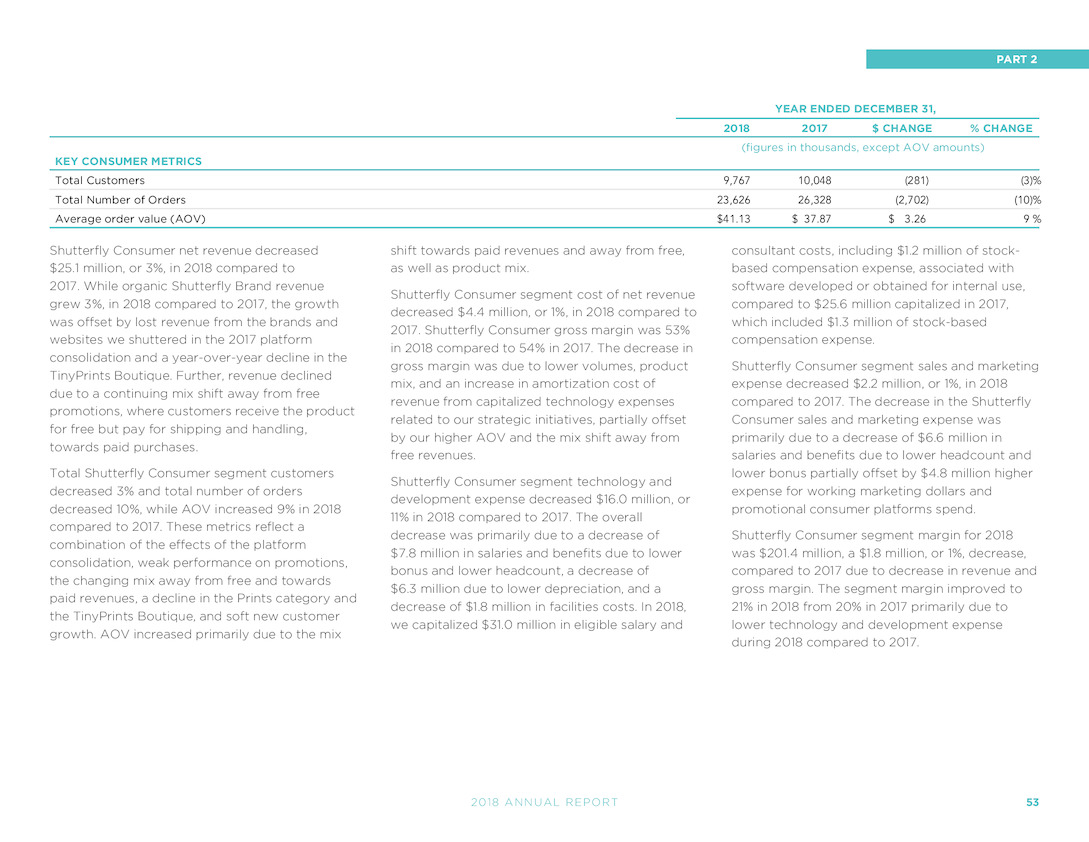 PART 2

| | YEAR ENDED DECEMBER 31, | | | |
|---|---|---|---|---|
| | 2018 | 2017 | $ CHANGE | % CHANGE |
| | (figures in thousands, except AOV amounts) | | | |
| KEY CONSUMER METRICS | | | | |
| Total Customers | 9,767 | 10,048 | (281) | (3)% |
| Total Number of Orders | 23,626 | 26,328 | (2,702) | (10)% |
| Average order value (AOV) | $41.13 | $ 37.87 | $ 3.26 | 9 % |

Shutterfly Consumer net revenue decreased $25.1 million, or 3%, in 2018 compared to 2017. While organic Shutterfly Brand revenue grew 3%, in 2018 compared to 2017, the growth was offset by lost revenue from the brands and websites we shuttered in the 2017 platform consolidation and a year-over-year decline in the TinyPrints Boutique. Further, revenue declined due to a continuing mix shift away from free promotions, where customers receive the product for free but pay for shipping and handling, towards paid purchases.

Total Shutterfly Consumer segment customers decreased 3% and total number of orders decreased 10%, while AOV increased 9% in 2018 compared to 2017. These metrics reflect a combination of the effects of the platform consolidation, weak performance on promotions, the changing mix away from free and towards paid revenues, a decline in the Prints category and the TinyPrints Boutique, and soft new customer growth. AOV increased primarily due to the mix shift towards paid revenues and away from free, as well as product mix.

Shutterfly Consumer segment cost of net revenue decreased $4.4 million, or 1%, in 2018 compared to 2017. Shutterfly Consumer gross margin was 53% in 2018 compared to 54% in 2017. The decrease in gross margin was due to lower volumes, product mix, and an increase in amortization cost of revenue from capitalized technology expenses related to our strategic initiatives, partially offset by our higher AOV and the mix shift away from free revenues.

Shutterfly Consumer segment technology and development expense decreased $16.0 million, or 11% in 2018 compared to 2017. The overall decrease was primarily due to a decrease of $7.8 million in salaries and benefits due to lower bonus and lower headcount, a decrease of $6.3 million due to lower depreciation, and a decrease of $1.8 million in facilities costs. In 2018, we capitalized $31.0 million in eligible salary and consultant costs, including $1.2 million of stock-based compensation expense, associated with software developed or obtained for internal use, compared to $25.6 million capitalized in 2017, which included $1.3 million of stock-based compensation expense.

Shutterfly Consumer segment sales and marketing expense decreased $2.2 million, or 1%, in 2018 compared to 2017. The decrease in the Shutterfly Consumer sales and marketing expense was primarily due to a decrease of $6.6 million in salaries and benefits due to lower headcount and lower bonus partially offset by $4.8 million higher expense for working marketing dollars and promotional consumer platforms spend.

Shutterfly Consumer segment margin for 2018 was $201.4 million, a $1.8 million, or 1%, decrease, compared to 2017 due to decrease in revenue and gross margin. The segment margin improved to 21% in 2018 from 20% in 2017 primarily due to lower technology and development expense during 2018 compared to 2017.

2018 ANNUAL REPORT 53